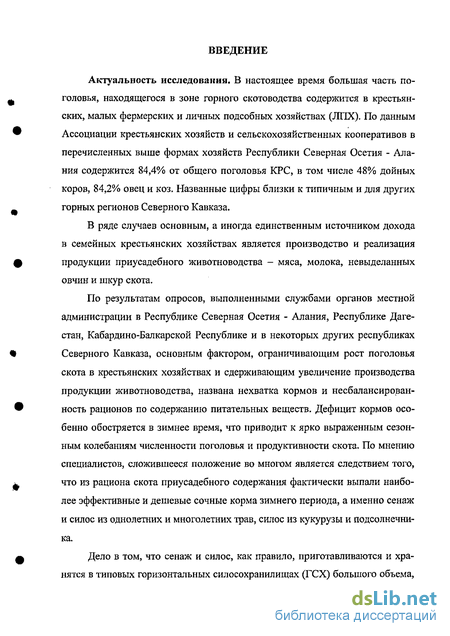 ВВЕДЕНИЕ

Актуальность исследования. В настоящее время большая часть поголовья, находящегося в зоне горного скотоводства содержится в крестьянских, малых фермерских и личных подсобных хозяйствах (ЛПХ). По данным Ассоциации крестьянских хозяйств и сельскохозяйственных кооперативов в перечисленных выше формах хозяйств Республики Северная Осетия - Алания содержится 84,4% от общего поголовья КРС, в том числе 48% дойных коров, 84,2% овец и коз. Названные цифры близки к типичным и для других горных регионов Северного Кавказа.

В ряде случаев основным, а иногда единственным источником дохода в семейных крестьянских хозяйствах является производство и реализация продукции приусадебного животноводства – мяса, молока, невыделанных овчин и шкур скота.

По результатам опросов, выполненными службами органов местной администрации в Республике Северная Осетия - Алания, Республике Дагестан, Кабардино-Балкарской Республике и в некоторых других республиках Северного Кавказа, основным фактором, ограничивающим рост поголовья скота в крестьянских хозяйствах и сдерживающим увеличение производства продукции животноводства, названа нехватка кормов и несбалансированность рационов по содержанию питательных веществ. Дефицит кормов особенно обостряется в зимнее время, что приводит к ярко выраженным сезонным колебаниям численности поголовья и продуктивности скота. По мнению специалистов, сложившееся положение во многом является следствием того, что из рациона скота приусадебного содержания фактически выпали наиболее эффективные и дешевые сочные корма зимнего периода, а именно сенаж и силос из однолетних и многолетних трав, силос из кукурузы и подсолнечника.

Дело в том, что сенаж и силос, как правило, приготавливаются и хранятся в типовых горизонтальных силосохранилищах (ГСХ) большого объема,

dsLib.net
библиотека диссертаций